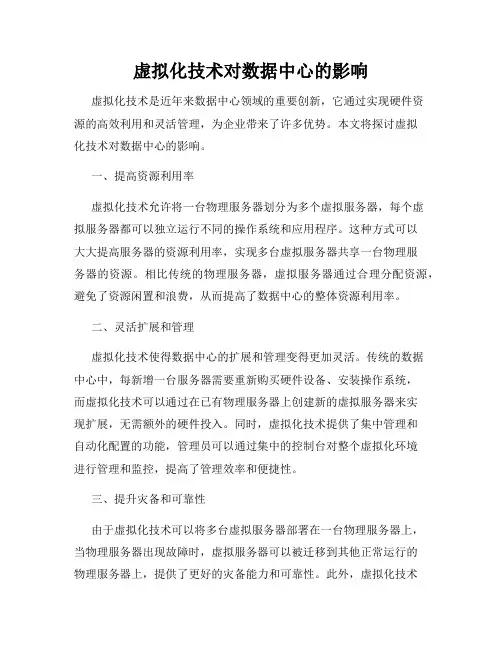 虚拟化技术对数据中心的影响

虚拟化技术是近年来数据中心领域的重要创新，它通过实现硬件资源的高效利用和灵活管理，为企业带来了许多优势。本文将探讨虚拟化技术对数据中心的影响。

一、提高资源利用率

虚拟化技术允许将一台物理服务器划分为多个虚拟服务器，每个虚拟服务器都可以独立运行不同的操作系统和应用程序。这种方式可以大大提高服务器的资源利用率，实现多台虚拟服务器共享一台物理服务器的资源。相比传统的物理服务器，虚拟服务器通过合理分配资源，避免了资源闲置和浪费，从而提高了数据中心的整体资源利用率。

二、灵活扩展和管理

虚拟化技术使得数据中心的扩展和管理变得更加灵活。传统的数据中心中，每新增一台服务器需要重新购买硬件设备、安装操作系统，而虚拟化技术可以通过在已有物理服务器上创建新的虚拟服务器来实现扩展，无需额外的硬件投入。同时，虚拟化技术提供了集中管理和自动化配置的功能，管理员可以通过集中的控制台对整个虚拟化环境进行管理和监控，提高了管理效率和便捷性。

三、提升灾备和可靠性

由于虚拟化技术可以将多台虚拟服务器部署在一台物理服务器上，当物理服务器出现故障时，虚拟服务器可以被迁移到其他正常运行的物理服务器上，提供了更好的灾备能力和可靠性。此外，虚拟化技术